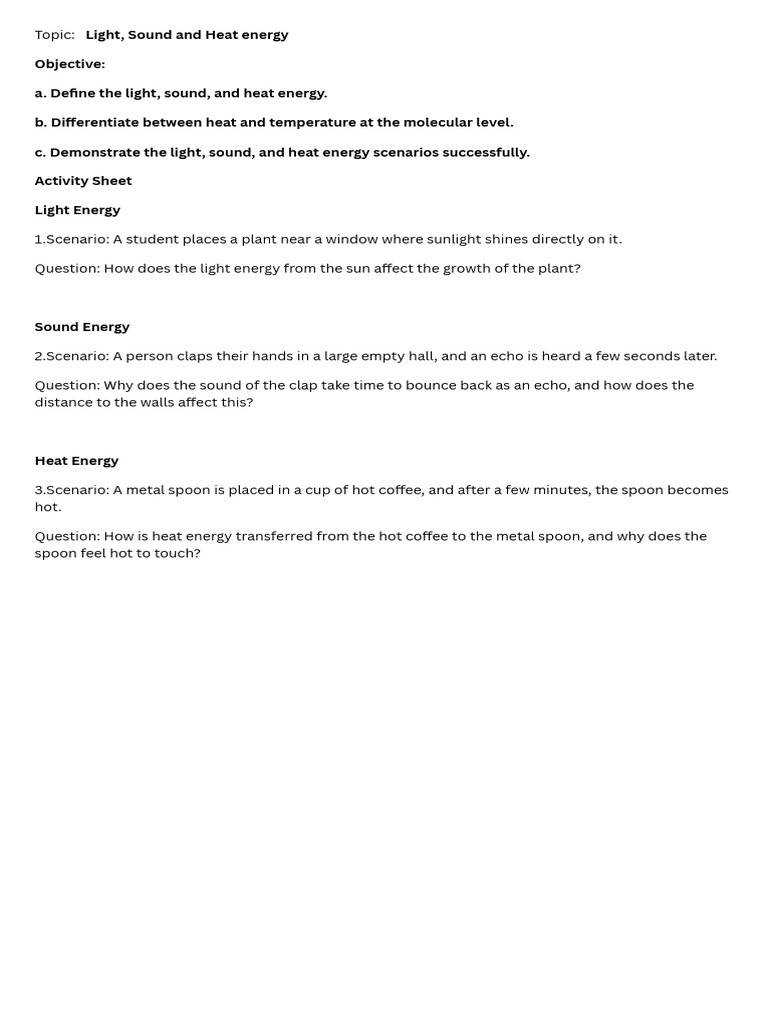 Topic: Light, Sound and Heat energy

Objective:

a. Define the light, sound, and heat energy.

b. Differentiate between heat and temperature at the molecular level.

c. Demonstrate the light, sound, and heat energy scenarios successfully.

Activity Sheet

Light Energy

1.Scenario: A student places a plant near a window where sunlight shines directly on it.

Question: How does the light energy from the sun affect the growth of the plant?

Sound Energy

2.Scenario: A person claps their hands in a large empty hall, and an echo is heard a few seconds later.

Question: Why does the sound of the clap take time to bounce back as an echo, and how does the distance to the walls affect this?

Heat Energy

3.Scenario: A metal spoon is placed in a cup of hot coffee, and after a few minutes, the spoon becomes hot.

Question: How is heat energy transferred from the hot coffee to the metal spoon, and why does the spoon feel hot to touch?